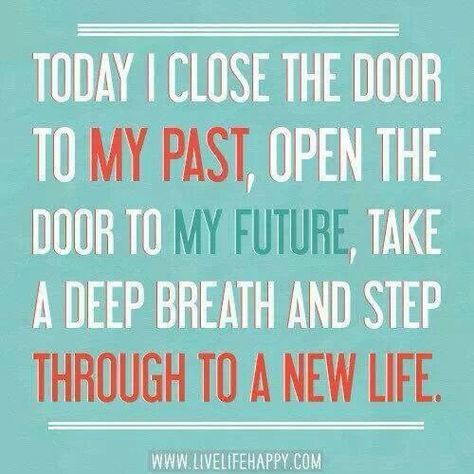 TODAY I CLOSE THE DOOR TO MY PAST, OPEN THE DOOR TO MY FUTURE, TAKE A DEEP BREATH AND STEP THROUGH TO A NEW LIFE.

WWW.LIVELIFEHAPPY.COM